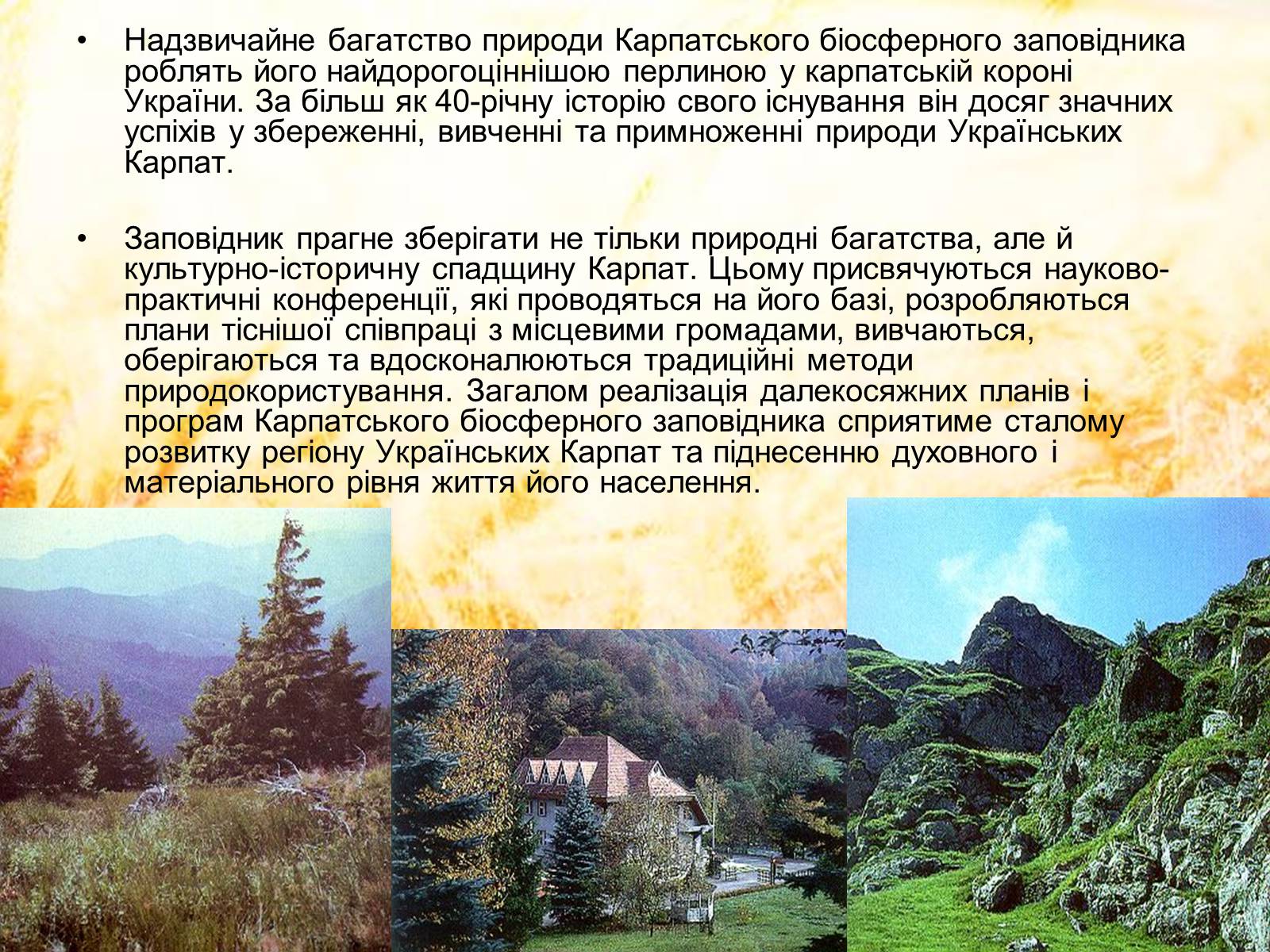 • Надзвичайне багатство природи Карпатського біосферного заповідника роблять його найдорогоціннішою перлиною у карпатській короні України. За більш як 40-річну історію свого існування він досяг значних успіхів у збереженні, вивченні та примноженні природи Українських Карпат.

• Заповідник прагне зберігати не тільки природні багатства, але й культурно-історичну спадщину Карпат. Цьому присвячуються науково-практичні конференції, які проводяться на його базі, розробляються плани тіснішої співпраці з місцевими громадами, вивчаються, оберігаються та вдосконалюються традиційні методи природокористування. Загалом реалізація далекосяжних планів і програм Карпатського біосферного заповідника сприятиме сталому розвитку регіону Українських Карпат та піднесенню духовного і матеріального рівня життя його населення.